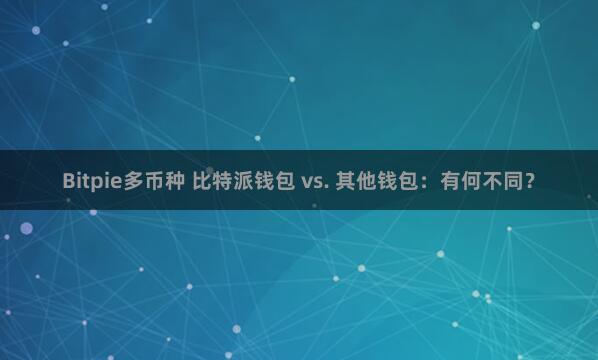 Bitpie多币种 比特派钱包 vs. 其他钱包：有何不同？